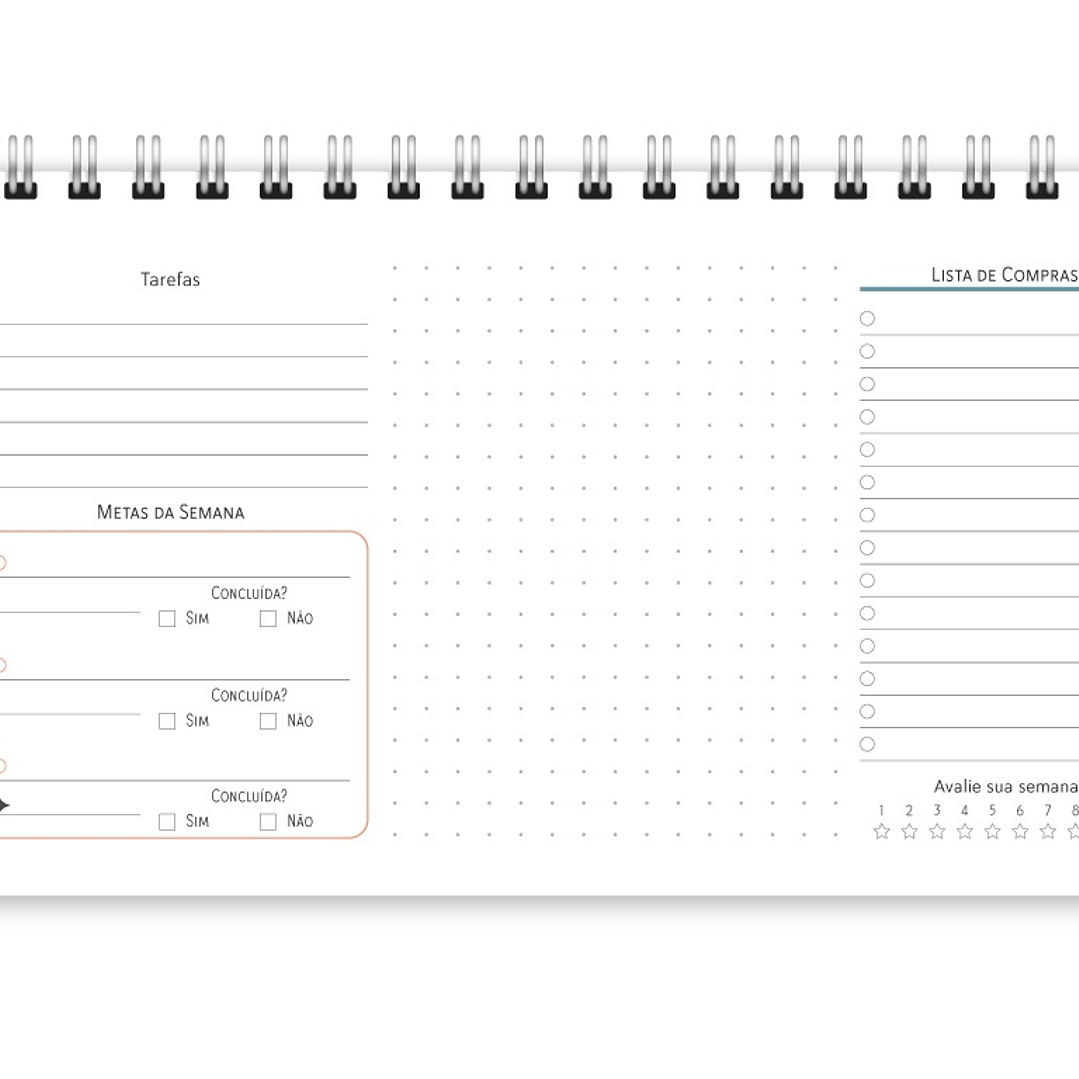 Tarefas

Metas da Semana

Concluída?
Sim Não

Concluída?
Sim Não

Concluída?
Sim Não

Lista de Compras

Avalie sua semana
1 2 3 4 5 6 7 8